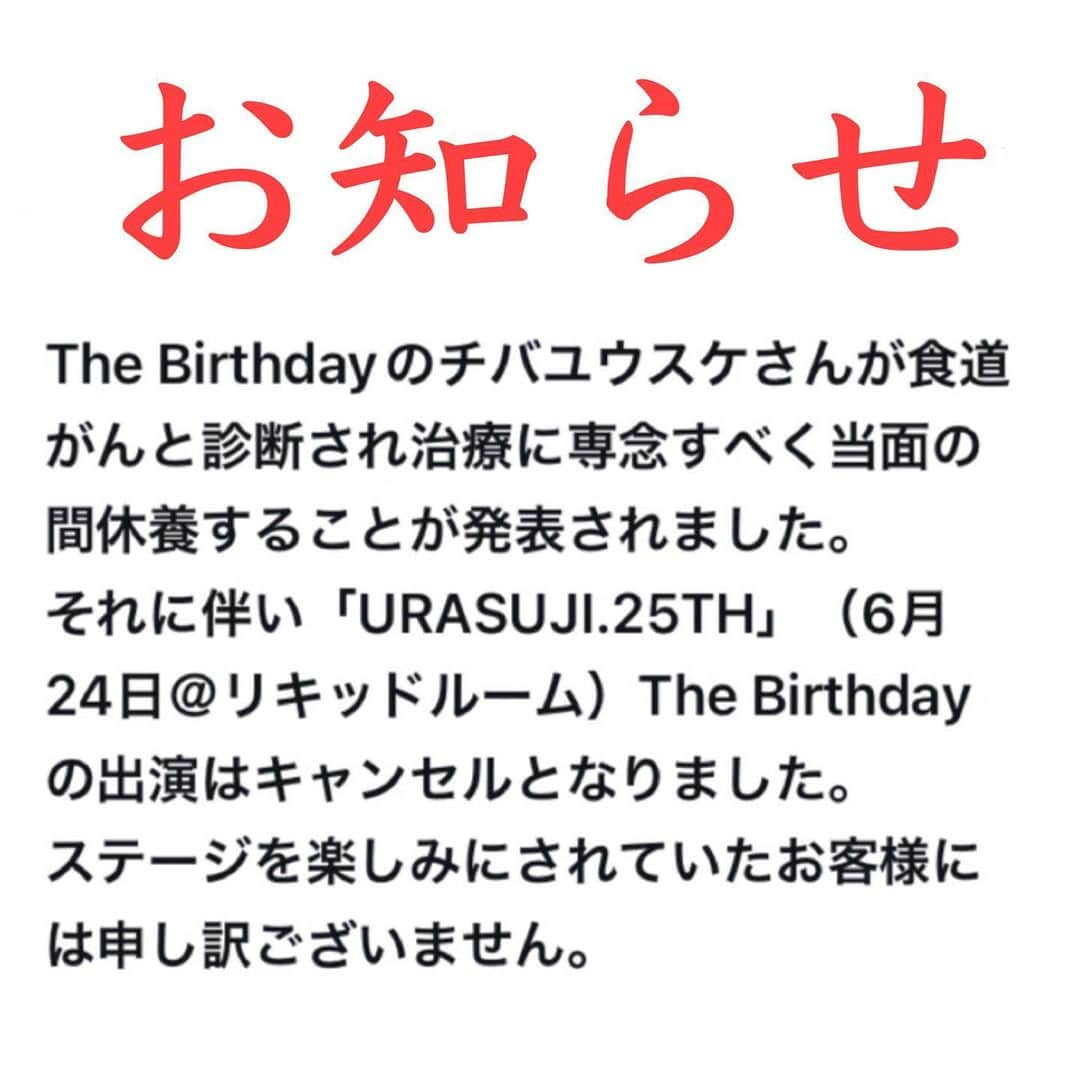 お知らせ

The Birthdayのチバユウスケさんが食道がんと診断され治療に専念すべく当面の間休養することが発表されました。
それに伴い「URASUJI.25TH」（6月24日＠リキッドルーム）The Birthdayの出演はキャンセルとなりました。
ステージを楽しみにされていたお客様には申し訳ございません。